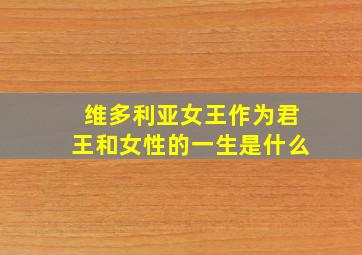 维多利亚女王作为君王和女性的一生是什么